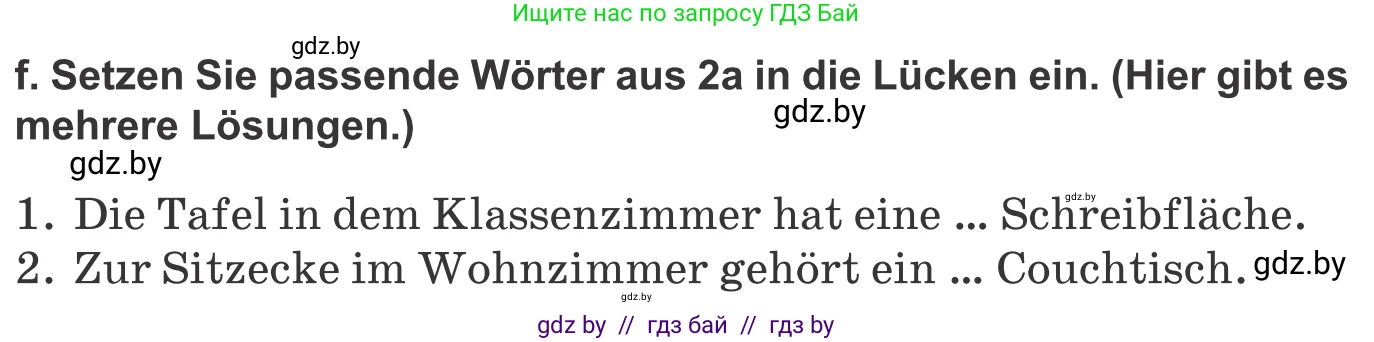 Ищите нас по запросу ГДЗ Бай

gdz.by

f. Setzen Sie passende Wörter aus 2a in die Lücken ein. (Hier gibt es mehrere Lösungen.)

gdz.by

gdz.by

gdz.by

1. Die Tafel in dem Klassenzimmer hat eine ... Schreibfläche.

2. Zur Sitzecke im Wohnzimmer gehört ein ... Couchtisch.

gdz.by

gdz.by

gdz by // гдз бай // гдз by